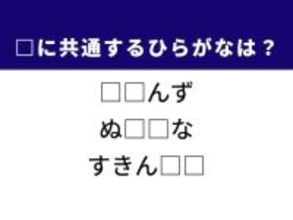 □に共通するひらがなは？

□□んず

ぬ□□な

すきん□□